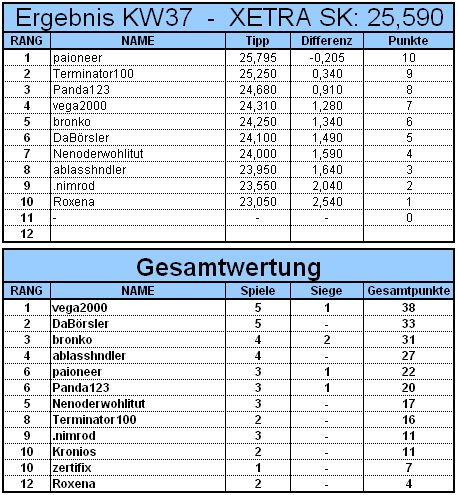 Ergebnis KW37 - XETRA SK: 25,590

| RANG | NAME | Tipp | Differenz | Punkte |
|---|---|---|---|---|
| 1 | paioneer | 25,795 | -0,205 | 10 |
| 2 | Terminator100 | 25,250 | 0,340 | 9 |
| 3 | Panda123 | 24,680 | 0,910 | 8 |
| 4 | vega2000 | 24,310 | 1,280 | 7 |
| 5 | bronko | 24,250 | 1,340 | 6 |
| 6 | DaBörsler | 24,100 | 1,490 | 5 |
| 7 | Nenoderwohlitut | 24,000 | 1,590 | 4 |
| 8 | ablasshndler | 23,950 | 1,640 | 3 |
| 9 | .nimrod | 23,550 | 2,040 | 2 |
| 10 | Roxena | 23,050 | 2,540 | 1 |
| 11 | - | - | - | 0 |
| 12 | | | | |

Gesamtwertung

| RANG | NAME | Spiele | Siege | Gesamtpunkte |
|---|---|---|---|---|
| 1 | vega2000 | 5 | 1 | 38 |
| 2 | DaBörsler | 5 | - | 33 |
| 3 | bronko | 4 | 2 | 31 |
| 4 | ablasshndler | 4 | - | 27 |
| 6 | paioneer | 3 | 1 | 22 |
| 6 | Panda123 | 3 | 1 | 20 |
| 5 | Nenoderwohlitut | 3 | - | 17 |
| 8 | Terminator100 | 2 | - | 16 |
| 9 | .nimrod | 3 | - | 11 |
| 10 | Kronios | 2 | - | 11 |
| 10 | zertifix | 1 | - | 7 |
| 12 | Roxena | 2 | - | 4 |